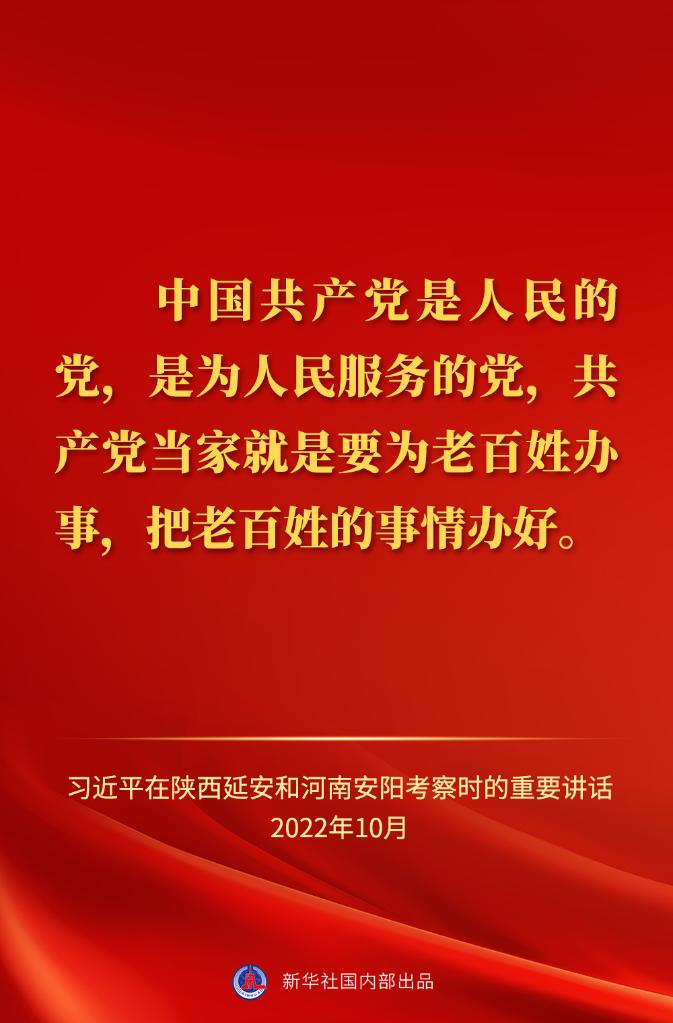 中国共产党是人民的党，是为人民服务的党，共产党当家就是要为老百姓办事，把老百姓的事情办好。

习近平在陕西延安和河南安阳考察时的重要讲话
2022年10月

新华社国内部出品